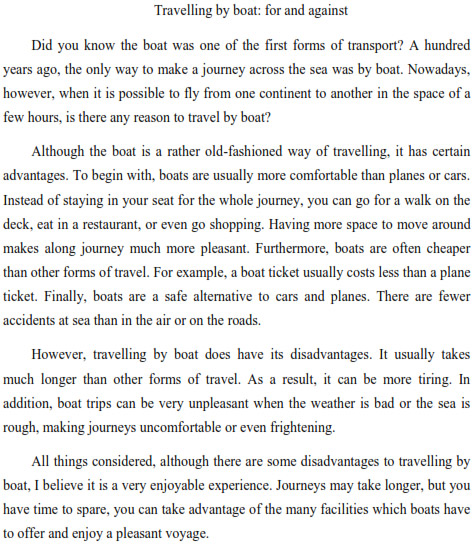 Travelling by boat: for and against

Did you know the boat was one of the first forms of transport? A hundred years ago, the only way to make a journey across the sea was by boat. Nowadays, however, when it is possible to fly from one continent to another in the space of a few hours, is there any reason to travel by boat?

Although the boat is a rather old-fashioned way of travelling, it has certain advantages. To begin with, boats are usually more comfortable than planes or cars. Instead of staying in your seat for the whole journey, you can go for a walk on the deck, eat in a restaurant, or even go shopping. Having more space to move around makes along journey much more pleasant. Furthermore, boats are often cheaper than other forms of travel. For example, a boat ticket usually costs less than a plane ticket. Finally, boats are a safe alternative to cars and planes. There are fewer accidents at sea than in the air or on the roads.

However, travelling by boat does have its disadvantages. It usually takes much longer than other forms of travel. As a result, it can be more tiring. In addition, boat trips can be very unpleasant when the weather is bad or the sea is rough, making journeys uncomfortable or even frightening.

All things considered, although there are some disadvantages to travelling by boat, I believe it is a very enjoyable experience. Journeys may take longer, but you have time to spare, you can take advantage of the many facilities which boats have to offer and enjoy a pleasant voyage.